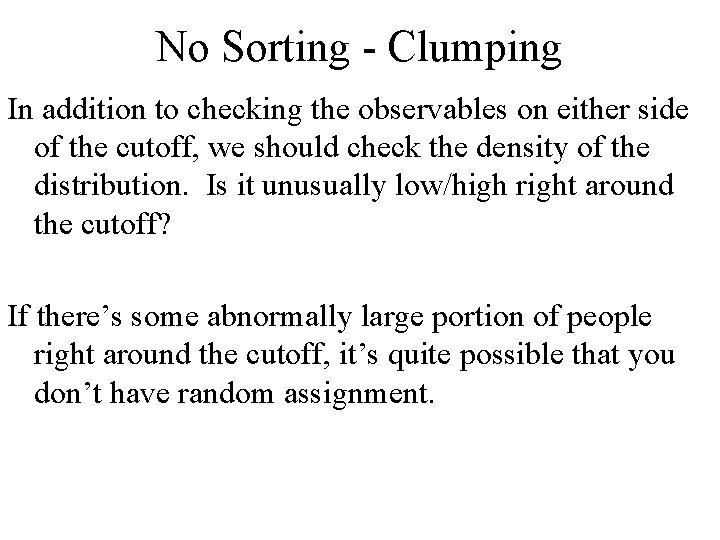 No Sorting - Clumping

In addition to checking the observables on either side of the cutoff, we should check the density of the distribution. Is it unusually low/high right around the cutoff?

If there’s some abnormally large portion of people right around the cutoff, it’s quite possible that you don’t have random assignment.